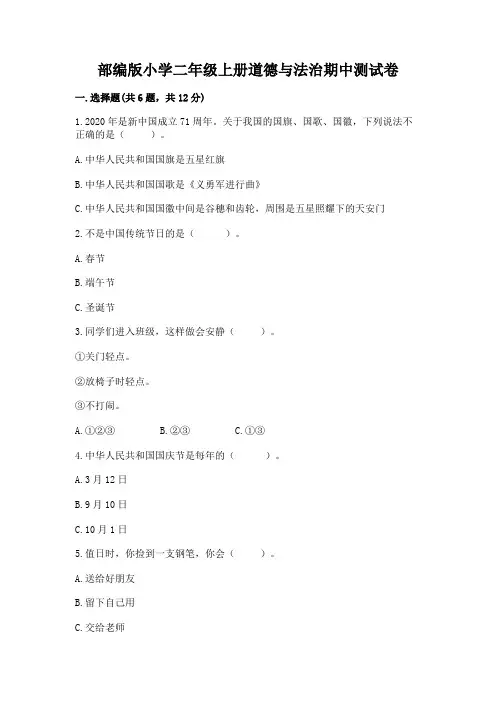 部编版小学二年级上册道德与法治期中测试卷

一.选择题(共6题，共12分)

1.2020年是新中国成立71周年。关于我国的国旗、国歌、国徽，下列说法不正确的是（　　）。

A.中华人民共和国国旗是五星红旗

B.中华人民共和国国歌是《义勇军进行曲》

C.中华人民共和国国徽中间是谷穗和齿轮，周围是五星照耀下的天安门

2.不是中国传统节日的是（　　）。

A.春节

B.端午节

C.圣诞节

3.同学们进入班级，这样做会安静（　　）。

①关门轻点。

②放椅子时轻点。

③不打闹。

A.①②③　　B.②③　　C.①③

4.中华人民共和国国庆节是每年的（　　）。

A.3月12日

B.9月10日

C.10月1日

5.值日时，你捡到一支钢笔，你会（　　）。

A.送给好朋友

B.留下自己用

C.交给老师